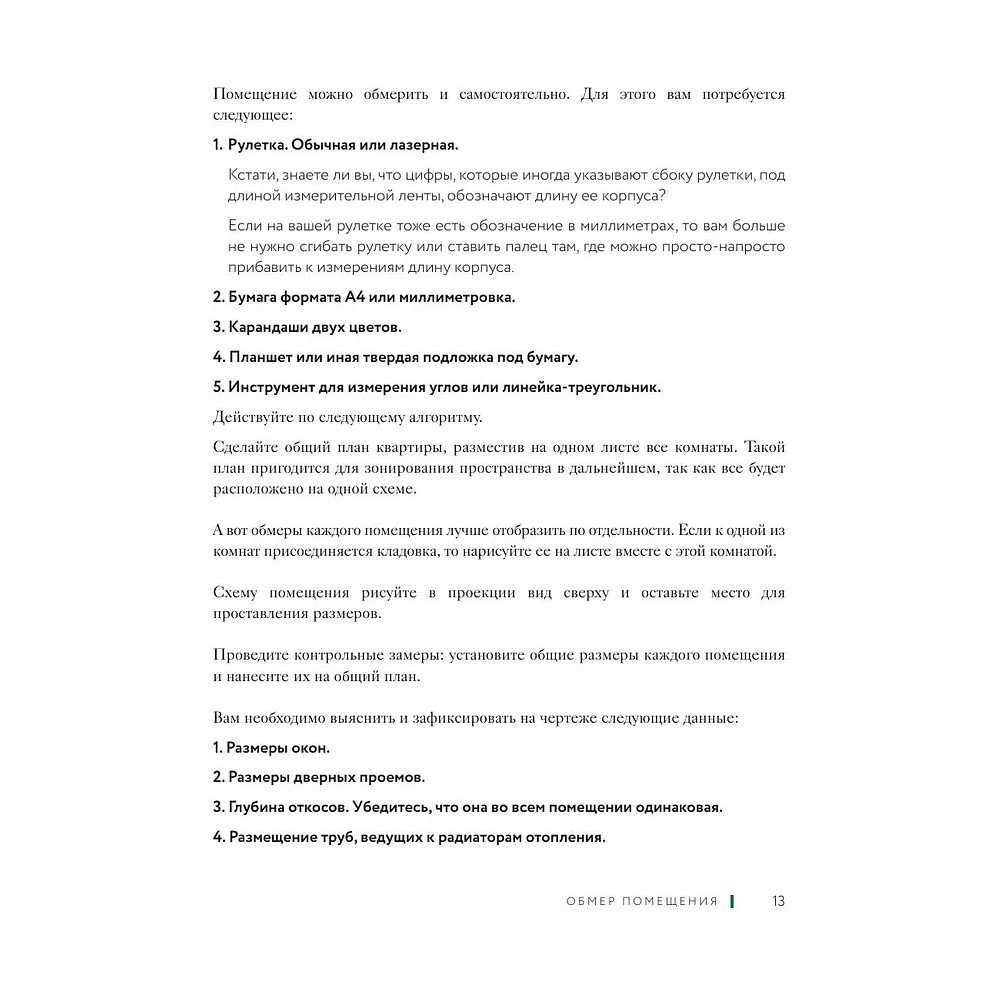 Помещение можно обмерить и самостоятельно. Для этого вам потребуется следующее:

1. Рулетка. Обычная или лазерная.

Кстати, знаете ли вы, что цифры, которые иногда указывают сбоку рулетки, под длиной измерительной ленты, обозначают длину ее корпуса?

Если на вашей рулетке тоже есть обозначение в миллиметрах, то вам больше не нужно сгибать рулетку или ставить палец там, где можно просто-напросто прибавить к измерениям длину корпуса.

2. Бумага формата А4 или миллиметровка.

3. Карандаши двух цветов.

4. Планшет или иная твердая подложка под бумагу.

5. Инструмент для измерения углов или линейка-треугольник.

Действуйте по следующему алгоритму.

Сделайте общий план квартиры, разместив на одном листе все комнаты. Такой план пригодится для зонирования пространства в дальнейшем, так как все будет расположено на одной схеме.

А вот обмеры каждого помещения лучше отобразить по отдельности. Если к одной из комнат присоединяется кладовка, то нарисуйте ее на листе вместе с этой комнатой.

Схему помещения рисуйте в проекции вид сверху и оставьте место для проставления размеров.

Проведите контрольные замеры: установите общие размеры каждого помещения и нанесите их на общий план.

Вам необходимо выяснить и зафиксировать на чертеже следующие данные:

1. Размеры окон.

2. Размеры дверных проемов.

3. Глубина откосов. Убедитесь, что она во всем помещении одинаковая.

4. Размещение труб, ведущих к радиаторам отопления.

ОБМЕР ПОМЕЩЕНИЯ 13